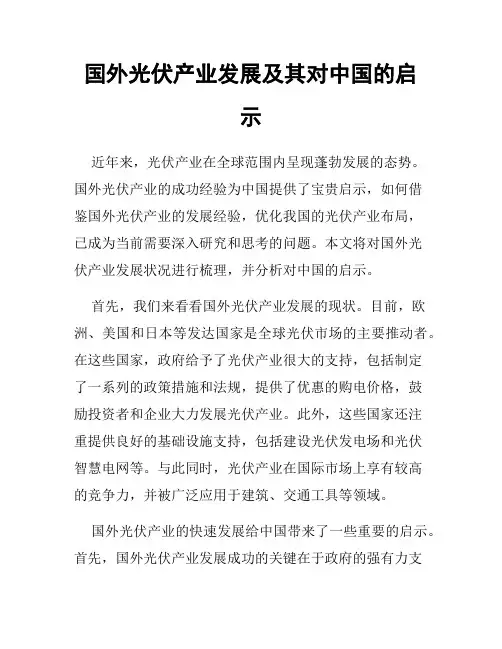 国外光伏产业发展及其对中国的启示

近年来，光伏产业在全球范围内呈现蓬勃发展的态势。国外光伏产业的成功经验为中国提供了宝贵启示，如何借鉴国外光伏产业的发展经验，优化我国的光伏产业布局，已成为当前需要深入研究和思考的问题。本文将对国外光伏产业发展状况进行梳理，并分析对中国的启示。

首先，我们来看看国外光伏产业发展的现状。目前，欧洲、美国和日本等发达国家是全球光伏市场的主要推动者。在这些国家，政府给予了光伏产业很大的支持，包括制定了一系列的政策措施和法规，提供了优惠的购电价格，鼓励投资者和企业大力发展光伏产业。此外，这些国家还注重提供良好的基础设施支持，包括建设光伏发电场和光伏智慧电网等。与此同时，光伏产业在国际市场上享有较高的竞争力，并被广泛应用于建筑、交通工具等领域。

国外光伏产业的快速发展给中国带来了一些重要的启示。首先，国外光伏产业发展成功的关键在于政府的强有力支